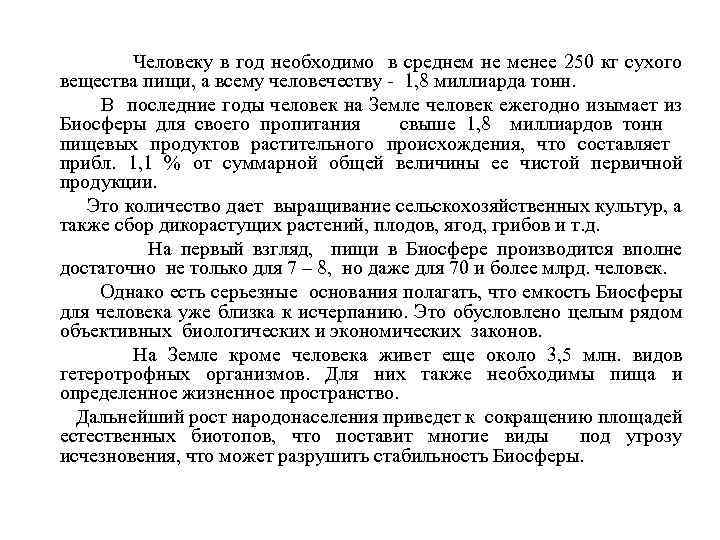 Человеку в год необходимо в среднем не менее 250 кг сухого вещества пищи, а всему человечеству - 1,8 миллиарда тонн.

В последние годы человек на Земле человек ежегодно изымает из Биосферы для своего пропитания свыше 1,8 миллиардов тонн пищевых продуктов растительного происхождения, что составляет прибл. 1,1 % от суммарной общей величины ее чистой первичной продукции.

Это количество дает выращивание сельскохозяйственных культур, а также сбор дикорастущих растений, плодов, ягод, грибов и т.д.

На первый взгляд, пищи в Биосфере производится вполне достаточно не только для 7 – 8, но даже для 70 и более млрд. человек.

Однако есть серьезные основания полагать, что емкость Биосферы для человека уже близка к исчерпанию. Это обусловлено целым рядом объективных биологических и экономических законов.

На Земле кроме человека живет еще около 3,5 млн. видов гетеротрофных организмов. Для них также необходимы пища и определенное жизненное пространство.

Дальнейший рост народонаселения приведет к сокращению площадей естественных биотопов, что поставит многие виды под угрозу исчезновения, что может разрушить стабильность Биосферы.